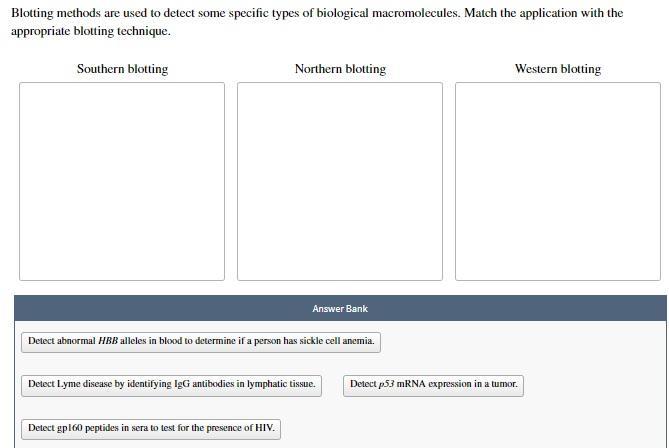 Blotting methods are used to detect some specific types of biological macromolecules. Match the application with the appropriate blotting technique.

Southern blotting

Northern blotting

Western blotting

Answer Bank

Detect abnormal HBB alleles in blood to determine if a person has sickle cell anemia.

Detect Lyme disease by identifying IgG antibodies in lymphatic tissue.

Detect p53 mRNA expression in a tumor.

Detect gp160 peptides in sera to test for the presence of HIV.